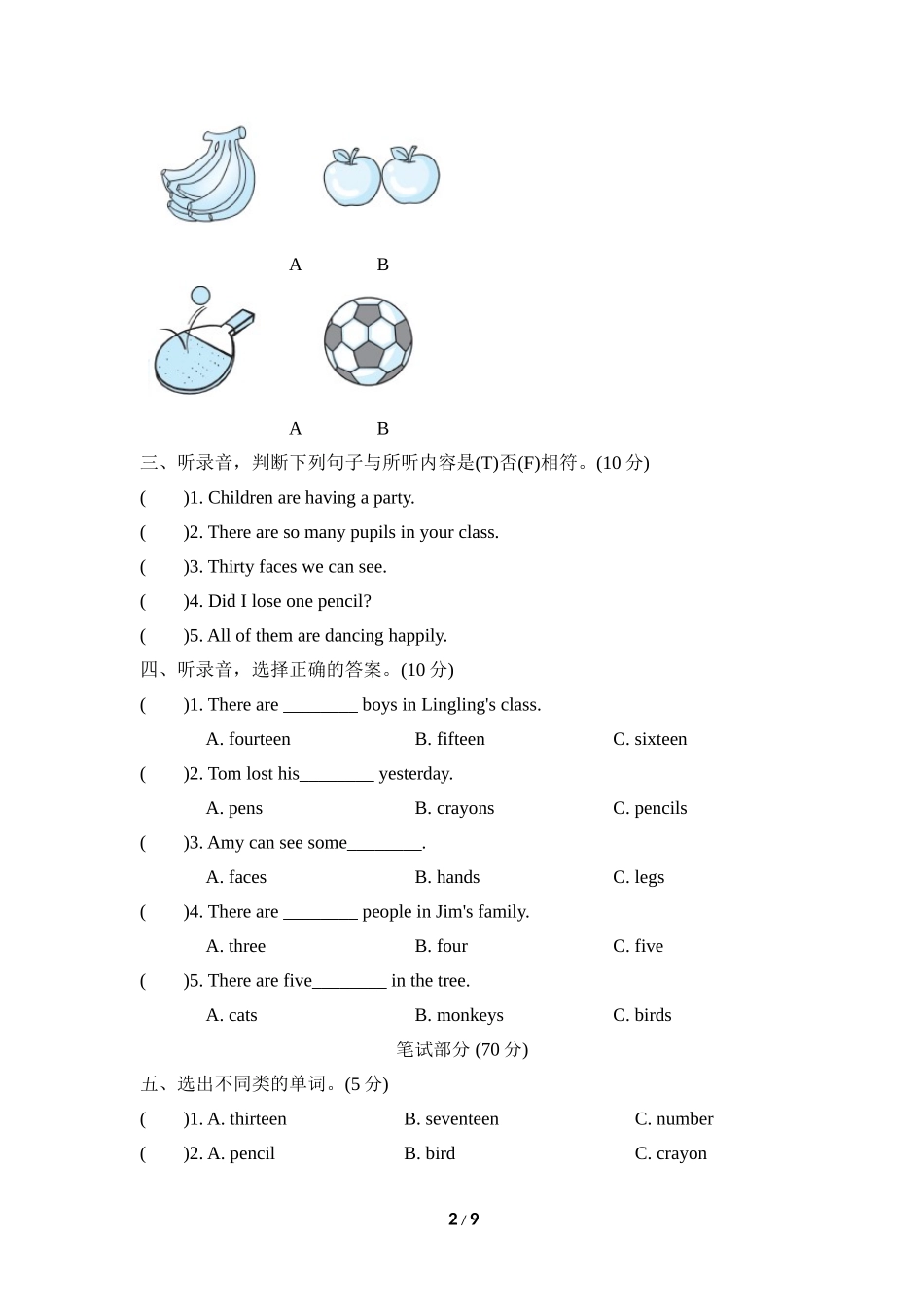 A B

A B

三、听录音，判断下列句子与所听内容是(T)否(F)相符。(10 分)

( )1. Children are having a party.

( )2. There are so many pupils in your class.

( )3. Thirty faces we can see.

( )4. Did I lose one pencil?

( )5. All of them are dancing happily.

四、听录音，选择正确的答案。(10 分)

( )1. There are ________ boys in Lingling's class.

A. fourteen B. fifteen C. sixteen

( )2. Tom lost his________ yesterday.

A. pens B. crayons C. pencils

( )3. Amy can see some________.

A. faces B. hands C. legs

( )4. There are ________ people in Jim's family.

A. three B. four C. five

( )5. There are five________ in the tree.

A. cats B. monkeys C. birds

笔试部分 (70 分)

五、选出不同类的单词。(5 分)

( )1. A. thirteen B. seventeen C. number

( )2. A. pencil B. bird C. crayon

2 / 9